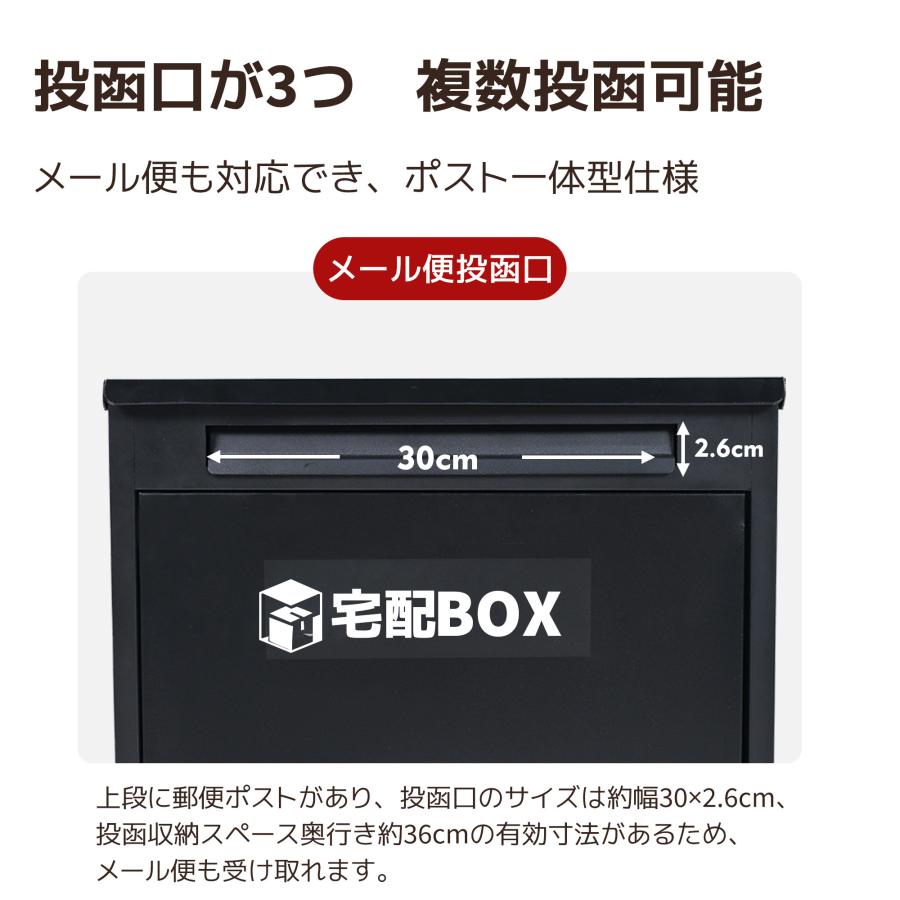 投函口が3つ　複数投函可能

メール便も対応でき、ポスト一体型仕様

メール便投函口

30cm

2.6cm

宅配BOX

上段に郵便ポストがあり、投函口のサイズは約幅30×2.6cm、投函収納スペース奥行き約36cmの有効寸法があるため、メール便も受け取れます。